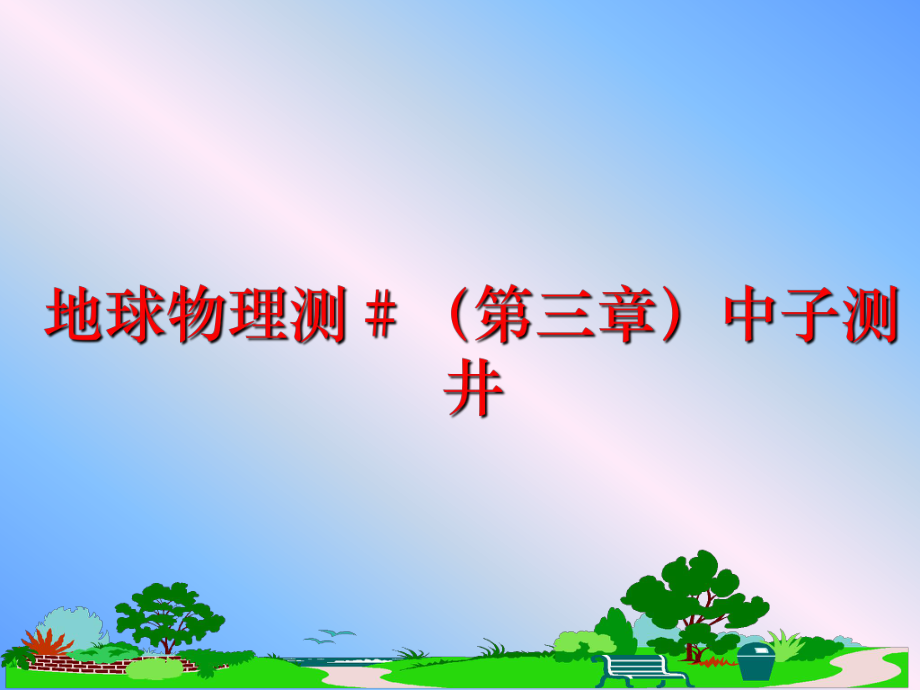 地球物理测＃（第三章）中子测井